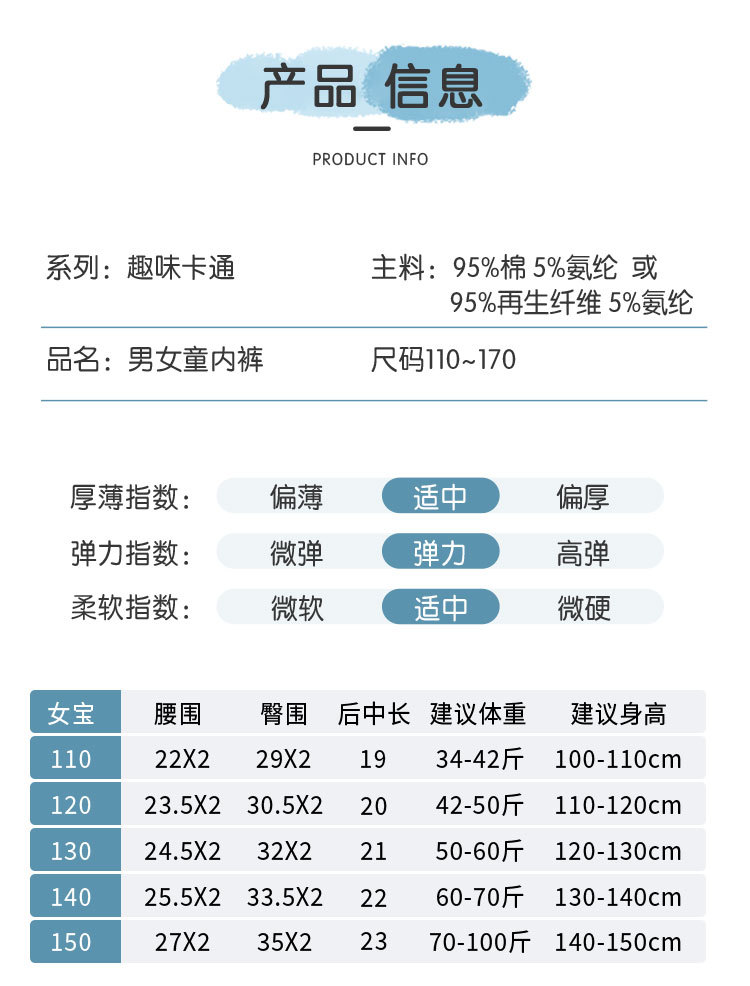 产品 信息

PRODUCT INFO

系列：趣味卡通

主料：95%棉 5%氨纶 或 95%再生纤维 5%氨纶

品名：男女童内裤

尺码110~170

厚薄指数： 偏薄 适中 偏厚

弹力指数： 微弹 弹力 高弹

柔软指数： 微软 适中 微硬

| 女宝 | 腰围 | 臀围 | 后中长 | 建议体重 | 建议身高 |
|---|---|---|---|---|---|
| 110 | 22X2 | 29X2 | 19 | 34-42斤 | 100-110cm |
| 120 | 23.5X2 | 30.5X2 | 20 | 42-50斤 | 110-120cm |
| 130 | 24.5X2 | 32X2 | 21 | 50-60斤 | 120-130cm |
| 140 | 25.5X2 | 33.5X2 | 22 | 60-70斤 | 130-140cm |
| 150 | 27X2 | 35X2 | 23 | 70-100斤 | 140-150cm |